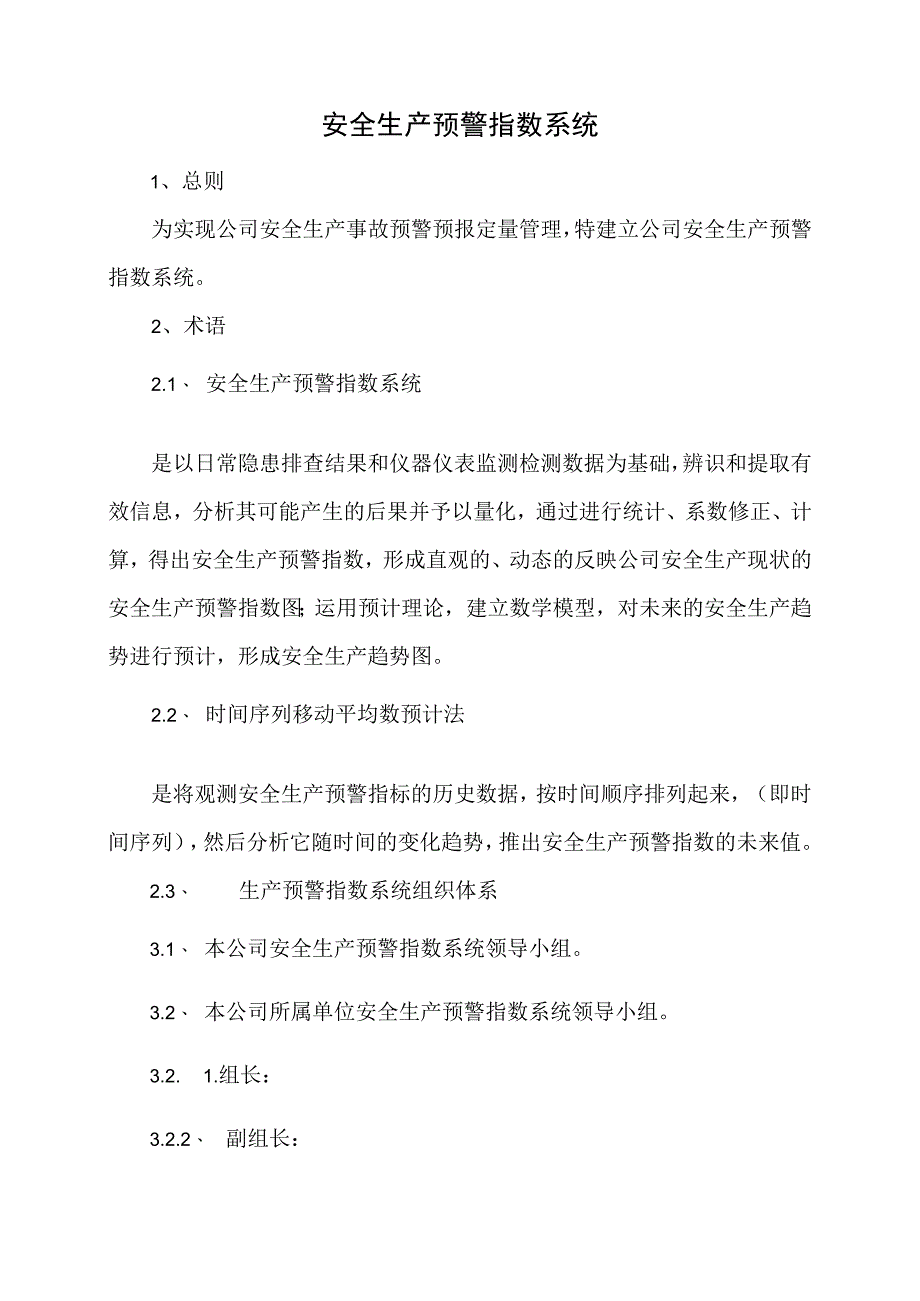 安全生产预警指数系统

1、总则

为实现公司安全生产事故预警预报定量管理，特建立公司安全生产预警指数系统。

2、术语

2.1、 安全生产预警指数系统

是以日常隐患排查结果和仪器仪表监测检测数据为基础，辨识和提取有效信息，分析其可能产生的后果并予以量化，通过进行统计、系数修正、计算，得出安全生产预警指数，形成直观的、动态的反映公司安全生产现状的安全生产预警指数图;运用预计理论，建立数学模型，对未来的安全生产趋势进行预计，形成安全生产趋势图。

2.2、 时间序列移动平均数预计法

是将观测安全生产预警指标的历史数据，按时间顺序排列起来，（即时间序列），然后分析它随时间的变化趋势，推出安全生产预警指数的未来值。

2.3、 生产预警指数系统组织体系

3.1、 本公司安全生产预警指数系统领导小组。

3.2、 本公司所属单位安全生产预警指数系统领导小组。

3.2. 1.组长：

3.2.2、 副组长：